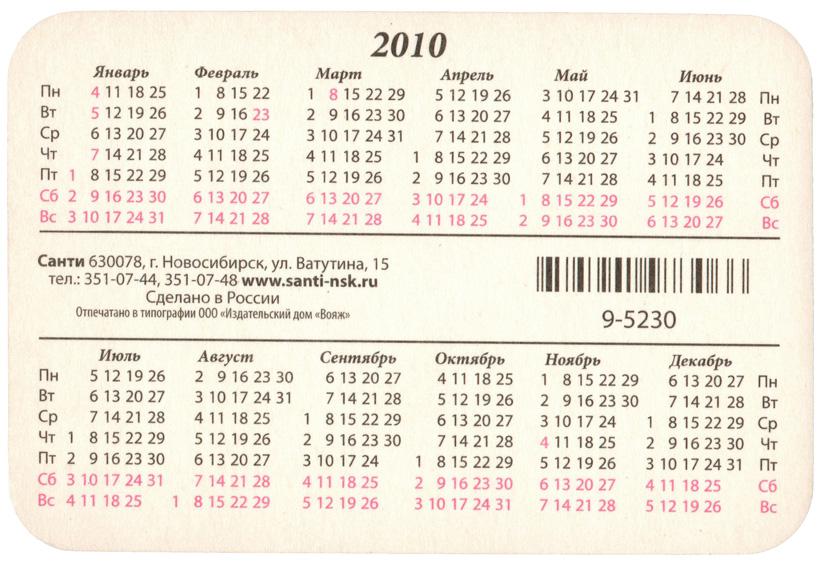 2010

| | Январь | Февраль | Март | Апрель | Май | Июнь | |
|---|---|---|---|---|---|---|---|
| Пн | 4 11 18 25 | 1 8 15 22 | 1 8 15 22 29 | 5 12 19 26 | 3 10 17 24 31 | 7 14 21 28 | Пн |
| Вт | 5 12 19 26 | 2 9 16 23 | 2 9 16 23 30 | 6 13 20 27 | 4 11 18 25 | 1 8 15 22 29 | Вт |
| Ср | 6 13 20 27 | 3 10 17 24 | 3 10 17 24 31 | 7 14 21 28 | 5 12 19 26 | 2 9 16 23 30 | Ср |
| Чт | 7 14 21 28 | 4 11 18 25 | 4 11 18 25 | 1 8 15 22 29 | 6 13 20 27 | 3 10 17 24 | Чт |
| Пт | 1 8 15 22 29 | 5 12 19 26 | 5 12 19 26 | 2 9 16 23 30 | 7 14 21 28 | 4 11 18 25 | Пт |
| Сб | 2 9 16 23 30 | 6 13 20 27 | 6 13 20 27 | 3 10 17 24 | 1 8 15 22 29 | 5 12 19 26 | Сб |
| Вс | 3 10 17 24 31 | 7 14 21 28 | 7 14 21 28 | 4 11 18 25 | 2 9 16 23 30 | 6 13 20 27 | Вс |

Санти 630078, г. Новосибирск, ул. Ватутина, 15
тел.: 351-07-44, 351-07-48 www.santi-nsk.ru
Сделано в России
Отпечатано в типографии ООО «Издательский дом «Вояж»

9-5230

| | Июль | Август | Сентябрь | Октябрь | Ноябрь | Декабрь | |
|---|---|---|---|---|---|---|---|
| Пн | 5 12 19 26 | 2 9 16 23 30 | 6 13 20 27 | 4 11 18 25 | 1 8 15 22 29 | 6 13 20 27 | Пн |
| Вт | 6 13 20 27 | 3 10 17 24 31 | 7 14 21 28 | 5 12 19 26 | 2 9 16 23 30 | 7 14 21 28 | Вт |
| Ср | 7 14 21 28 | 4 11 18 25 | 1 8 15 22 29 | 6 13 20 27 | 3 10 17 24 | 1 8 15 22 29 | Ср |
| Чт | 1 8 15 22 29 | 5 12 19 26 | 2 9 16 23 30 | 7 14 21 28 | 4 11 18 25 | 2 9 16 23 30 | Чт |
| Пт | 2 9 16 23 30 | 6 13 20 27 | 3 10 17 24 | 1 8 15 22 29 | 5 12 19 26 | 3 10 17 24 31 | Пт |
| Сб | 3 10 17 24 31 | 7 14 21 28 | 4 11 18 25 | 2 9 16 23 30 | 6 13 20 27 | 4 11 18 25 | Сб |
| Вс | 4 11 18 25 | 1 8 15 22 29 | 5 12 19 26 | 3 10 17 24 31 | 7 14 21 28 | 5 12 19 26 | Вс |